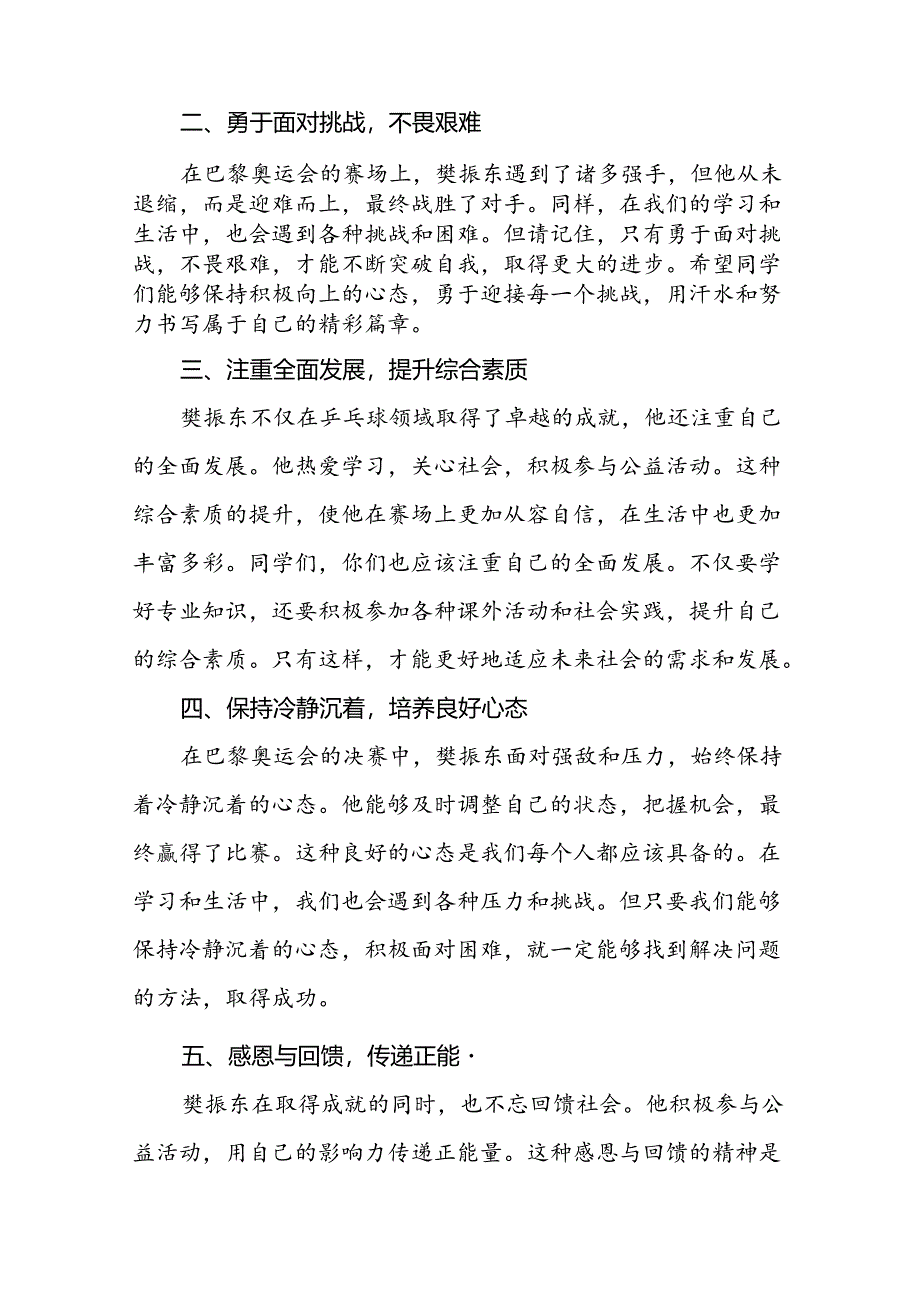 二、勇于面对挑战，不畏艰难

在巴黎奥运会的赛场上，樊振东遇到了诸多强手，但他从未退缩，而是迎难而上，最终战胜了对手。同样，在我们的学习和生活中，也会遇到各种挑战和困难。但请记住，只有勇于面对挑战，不畏艰难，才能不断突破自我，取得更大的进步。希望同学们能够保持积极向上的心态，勇于迎接每一个挑战，用汗水和努力书写属于自己的精彩篇章。

三、注重全面发展，提升综合素质

樊振东不仅在乒乓球领域取得了卓越的成就，他还注重自己的全面发展。他热爱学习，关心社会，积极参与公益活动。这种综合素质的提升，使他在赛场上更加从容自信，在生活中也更加丰富多彩。同学们，你们也应该注重自己的全面发展。不仅要学好专业知识，还要积极参加各种课外活动和社会实践，提升自己的综合素质。只有这样，才能更好地适应未来社会的需求和发展。

四、保持冷静沉着，培养良好心态

在巴黎奥运会的决赛中，樊振东面对强敌和压力，始终保持着冷静沉着的心态。他能够及时调整自己的状态，把握机会，最终赢得了比赛。这种良好的心态是我们每个人都应该具备的。在学习和生活中，我们也会遇到各种压力和挑战。但只要我们能够保持冷静沉着的心态，积极面对困难，就一定能够找到解决问题的方法，取得成功。

五、感恩与回馈，传递正能·

樊振东在取得成就的同时，也不忘回馈社会。他积极参与公益活动，用自己的影响力传递正能量。这种感恩与回馈的精神是